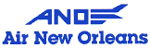 ANO
Air New Orleans